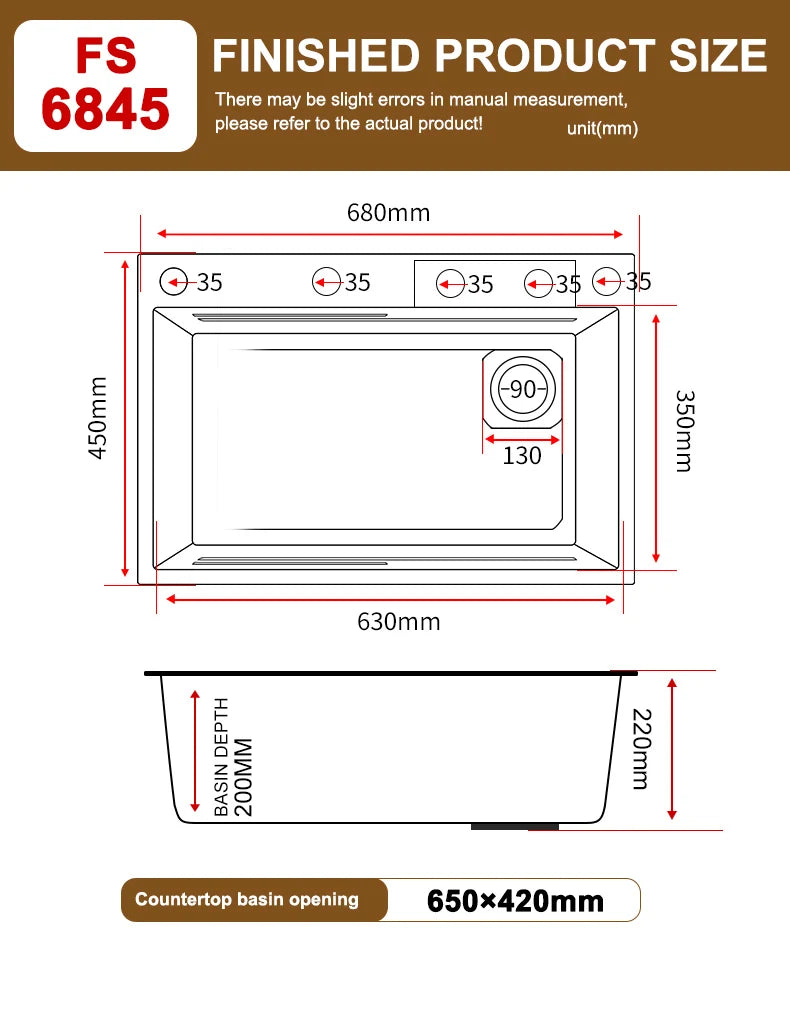 FS 6845

FINISHED PRODUCT SIZE

There may be slight errors in manual measurement, please refer to the actual product!

unit(mm)

680mm

35 35 35 35 35

450mm

90

130

350mm

630mm

BASIN DEPTH 200MM

220mm

Countertop basin opening

650×420mm